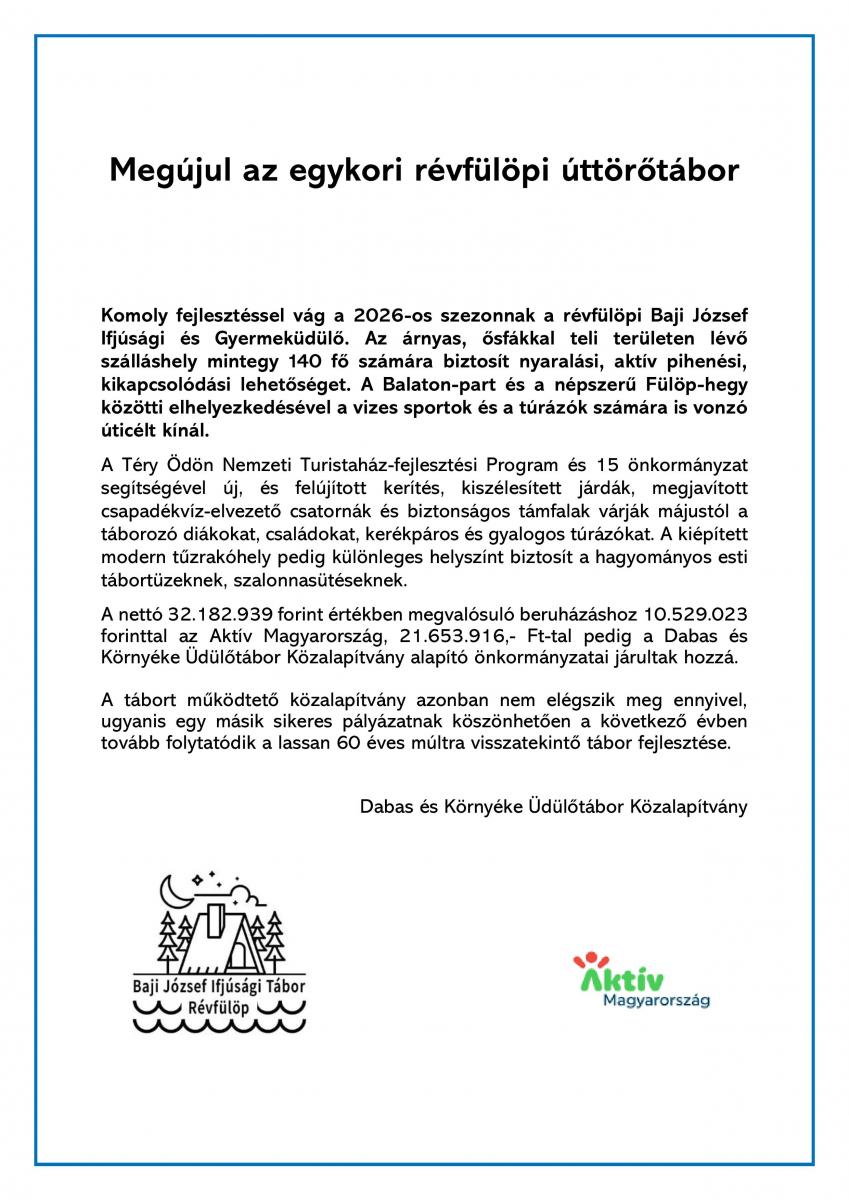 Megújul az egykori révfülöpi úttörőtábor

Komoly fejlesztéssel vág a 2026-os szezonnak a révfülöpi Baji József Ifjúsági és Gyermeküdülő. Az árnyas, ősfákkal teli területen lévő szálláshely mintegy 140 fő számára biztosít nyaralási, aktív pihenési, kikapcsolódási lehetőséget. A Balaton-part és a népszerű Fülöp-hegy közötti elhelyezkedésével a vizes sportok és a túrázók számára is vonzó úticélt kínál.

A Téry Ödön Nemzeti Turistaház-fejlesztési Program és 15 önkormányzat segítségével új, és felújított kerítés, kiszélesített járdák, megjavított csapadékvíz-elvezető csatornák és biztonságos támfalak várják májustól a táborozó diákokat, családokat, kerékpáros és gyalogos túrázókat. A kiépített modern tűzrakóhely pedig különleges helyszínt biztosít a hagyományos esti tábortüzeknek, szalonnasütéseknek.

A nettó 32.182.939 forint értékben megvalósuló beruházáshoz 10.529.023 forinttal az Aktív Magyarország, 21.653.916,- Ft-tal pedig a Dabas és Környéke Üdülőtábor Közalapítvány alapító önkormányzatai járultak hozzá.

A tábort működtető közalapítvány azonban nem elégszik meg ennyivel, ugyanis egy másik sikeres pályázatnak köszönhetően a következő évben tovább folytatódik a lassan 60 éves múltra visszatekintő tábor fejlesztése.

Dabas és Környéke Üdülőtábor Közalapítvány

Baji József Ifjúsági Tábor
Révfülöp

Aktív
Magyarország